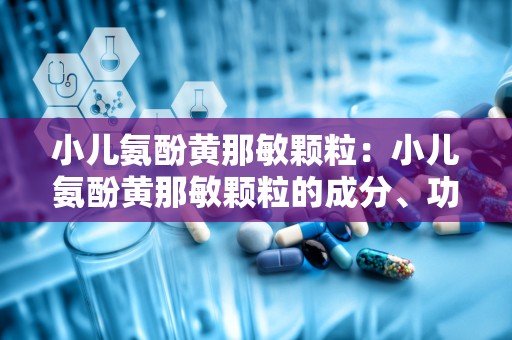 小儿氨酚黄那敏颗粒：小儿氨酚黄那敏颗粒的成分、功